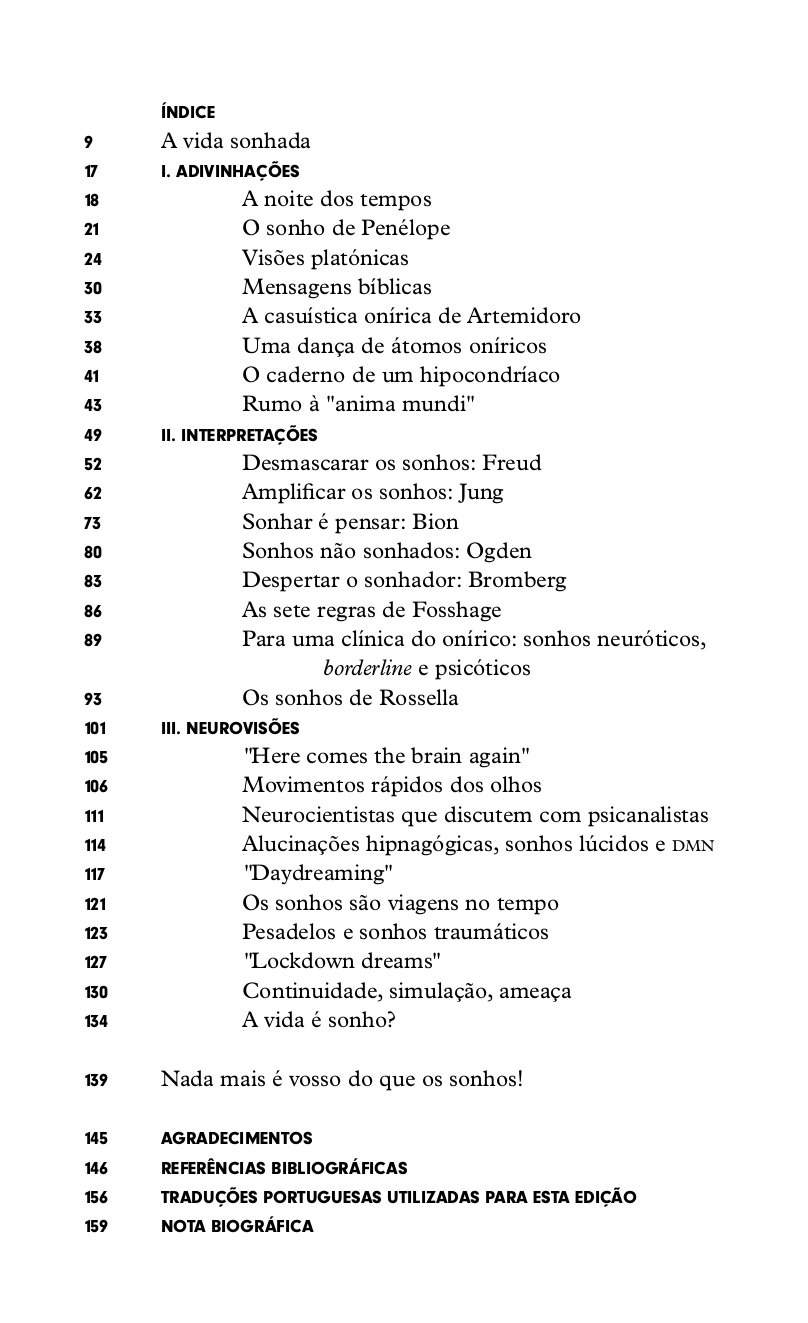 ÍNDICE

9 A vida sonhada

17 I. ADIVINHAÇÕES

18 A noite dos tempos

21 O sonho de Penélope

24 Visões platónicas

30 Mensagens bíblicas

33 A casuística onírica de Artemidoro

38 Uma dança de átomos oníricos

41 O caderno de um hipocondríaco

43 Rumo à "anima mundi"

49 II. INTERPRETAÇÕES

52 Desmascarar os sonhos: Freud

62 Amplificar os sonhos: Jung

73 Sonhar é pensar: Bion

80 Sonhos não sonhados: Ogden

83 Despertar o sonhador: Bromberg

86 As sete regras de Fosshage

89 Para uma clínica do onírico: sonhos neuróticos, borderline e psicóticos

93 Os sonhos de Rossella

101 III. NEUROVISÕES

105 "Here comes the brain again"

106 Movimentos rápidos dos olhos

111 Neurocientistas que discutem com psicanalistas

114 Alucinações hipnagógicas, sonhos lúcidos e DMN

117 "Daydreaming"

121 Os sonhos são viagens no tempo

123 Pesadelos e sonhos traumáticos

127 "Lockdown dreams"

130 Continuidade, simulação, ameaça

134 A vida é sonho?

139 Nada mais é vosso do que os sonhos!

145 AGRADECIMENTOS

146 REFERÊNCIAS BIBLIOGRÁFICAS

156 TRADUÇÕES PORTUGUESAS UTILIZADAS PARA ESTA EDIÇÃO

159 NOTA BIOGRÁFICA